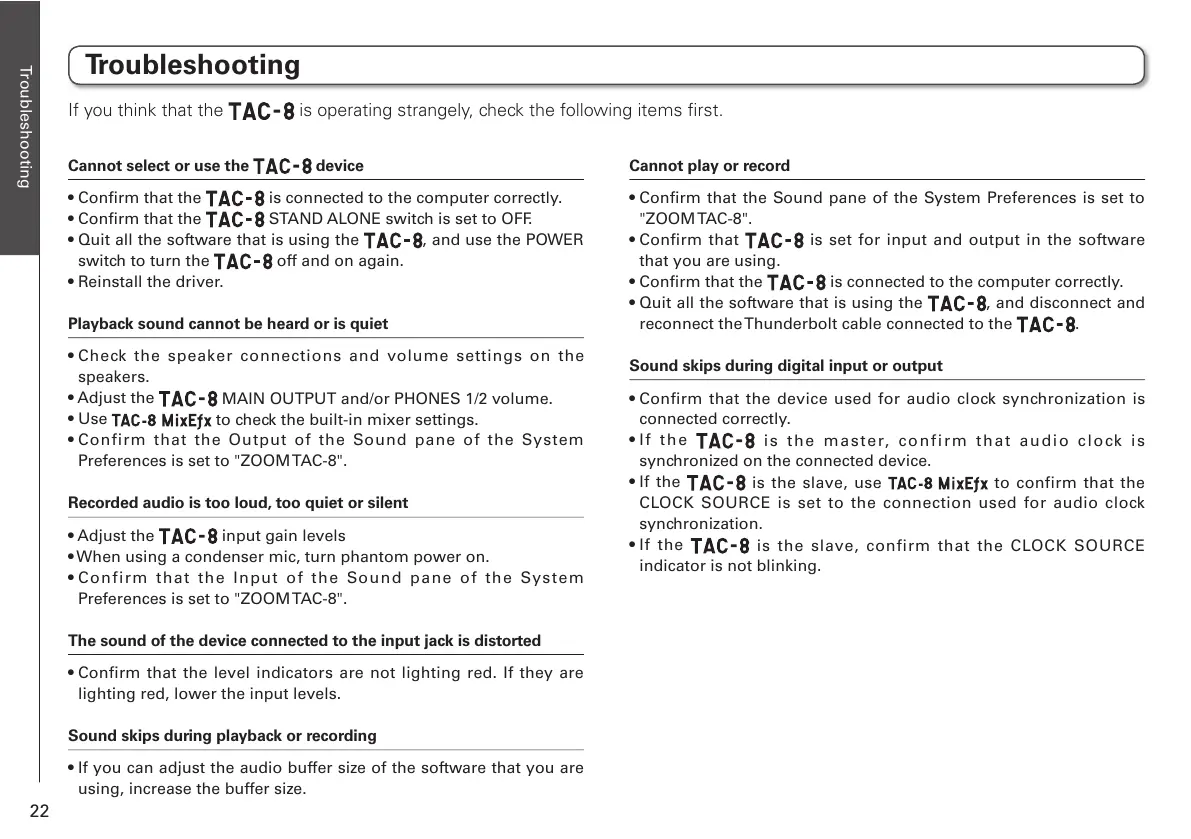 Troubleshooting

Troubleshooting

If you think that the TAC-8 is operating strangely, check the following items first.

Cannot select or use the TAC-8 device

• Confirm that the TAC-8 is connected to the computer correctly.
• Confirm that the TAC-8 STAND ALONE switch is set to OFF.
• Quit all the software that is using the TAC-8, and use the POWER switch to turn the TAC-8 off and on again.
• Reinstall the driver.

Playback sound cannot be heard or is quiet

• Check the speaker connections and volume settings on the speakers.
• Adjust the TAC-8 MAIN OUTPUT and/or PHONES 1/2 volume.
• Use TAC-8 MixEfx to check the built-in mixer settings.
• Confirm that the Output of the Sound pane of the System Preferences is set to "ZOOM TAC-8".

Recorded audio is too loud, too quiet or silent

• Adjust the TAC-8 input gain levels
• When using a condenser mic, turn phantom power on.
• Confirm that the Input of the Sound pane of the System Preferences is set to "ZOOM TAC-8".

The sound of the device connected to the input jack is distorted

• Confirm that the level indicators are not lighting red. If they are lighting red, lower the input levels.

Sound skips during playback or recording

• If you can adjust the audio buffer size of the software that you are using, increase the buffer size.

Cannot play or record

• Confirm that the Sound pane of the System Preferences is set to "ZOOM TAC-8".
• Confirm that TAC-8 is set for input and output in the software that you are using.
• Confirm that the TAC-8 is connected to the computer correctly.
• Quit all the software that is using the TAC-8, and disconnect and reconnect the Thunderbolt cable connected to the TAC-8.

Sound skips during digital input or output

• Confirm that the device used for audio clock synchronization is connected correctly.
• If the TAC-8 is the master, confirm that audio clock is synchronized on the connected device.
• If the TAC-8 is the slave, use TAC-8 MixEfx to confirm that the CLOCK SOURCE is set to the connection used for audio clock synchronization.
• If the TAC-8 is the slave, confirm that the CLOCK SOURCE indicator is not blinking.

22